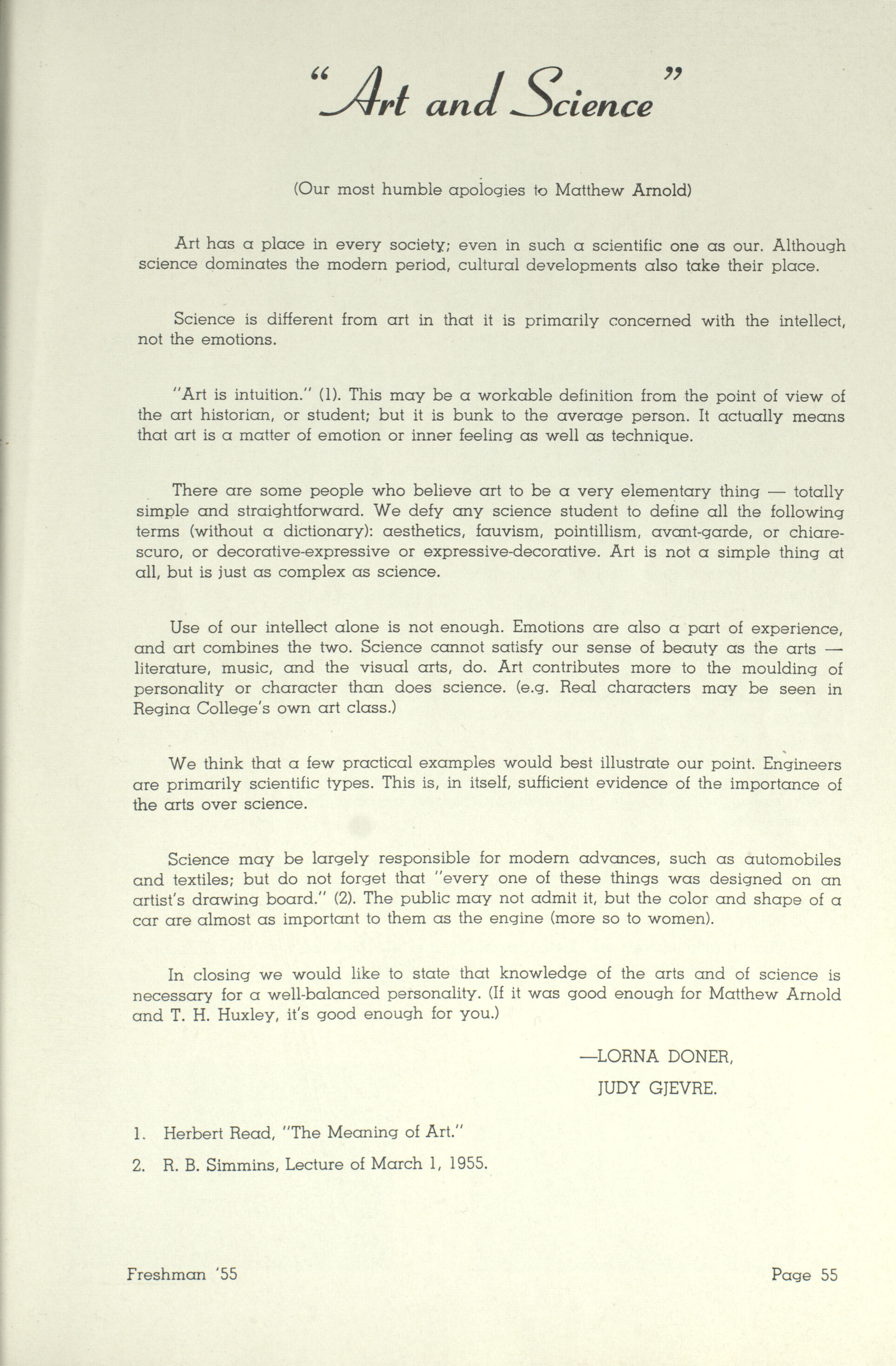 "Art and Science"

(Our most humble apologies to Matthew Arnold)

Art has a place in every society; even in such a scientific one as our. Although science dominates the modern period, cultural developments also take their place.

Science is different from art in that it is primarily concerned with the intellect, not the emotions.

"Art is intuition." (1). This may be a workable definition from the point of view of the art historian, or student; but it is bunk to the average person. It actually means that art is a matter of emotion or inner feeling as well as technique.

There are some people who believe art to be a very elementary thing — totally simple and straightforward. We defy any science student to define all the following terms (without a dictionary): aesthetics, fauvism, pointillism, avant-garde, or chiarescuro, or decorative-expressive or expressive-decorative. Art is not a simple thing at all, but is just as complex as science.

Use of our intellect alone is not enough. Emotions are also a part of experience, and art combines the two. Science cannot satisfy our sense of beauty as the arts — literature, music, and the visual arts, do. Art contributes more to the moulding of personality or character than does science. (e.g. Real characters may be seen in Regina College's own art class.)

We think that a few practical examples would best illustrate our point. Engineers are primarily scientific types. This is, in itself, sufficient evidence of the importance of the arts over science.

Science may be largely responsible for modern advances, such as automobiles and textiles; but do not forget that "every one of these things was designed on an artist's drawing board." (2). The public may not admit it, but the color and shape of a car are almost as important to them as the engine (more so to women).

In closing we would like to state that knowledge of the arts and of science is necessary for a well-balanced personality. (If it was good enough for Matthew Arnold and T. H. Huxley, it's good enough for you.)

—LORNA DONER,
JUDY GJEVRE.

1. Herbert Read, "The Meaning of Art."

2. R. B. Simmins, Lecture of March 1, 1955.

Freshman '55

Page 55